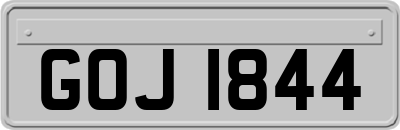 GOJ 1844